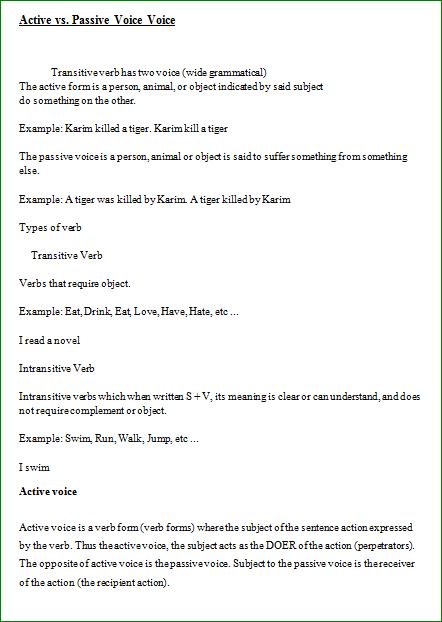 Active vs. Passive Voice Voice

Transitive verb has two voice (wide grammatical)
The active form is a person, animal, or object indicated by said subject do something on the other.

Example: Karim killed a tiger. Karim kill a tiger

The passive voice is a person, animal or object is said to suffer something from something else.

Example: A tiger was killed by Karim. A tiger killed by Karim

Types of verb

Transitive Verb

Verbs that require object.

Example: Eat, Drink, Eat, Love, Have, Hate, etc ...

I read a novel

Intransitive Verb

Intransitive verbs which when written S + V, its meaning is clear or can understand, and does not require complement or object.

Example: Swim, Run, Walk, Jump, etc ...

I swim

Active voice

Active voice is a verb form (verb forms) where the subject of the sentence action expressed by the verb. Thus the active voice, the subject acts as the DOER of the action (perpetrators). The opposite of active voice is the passive voice. Subject to the passive voice is the receiver of the action (the recipient action).